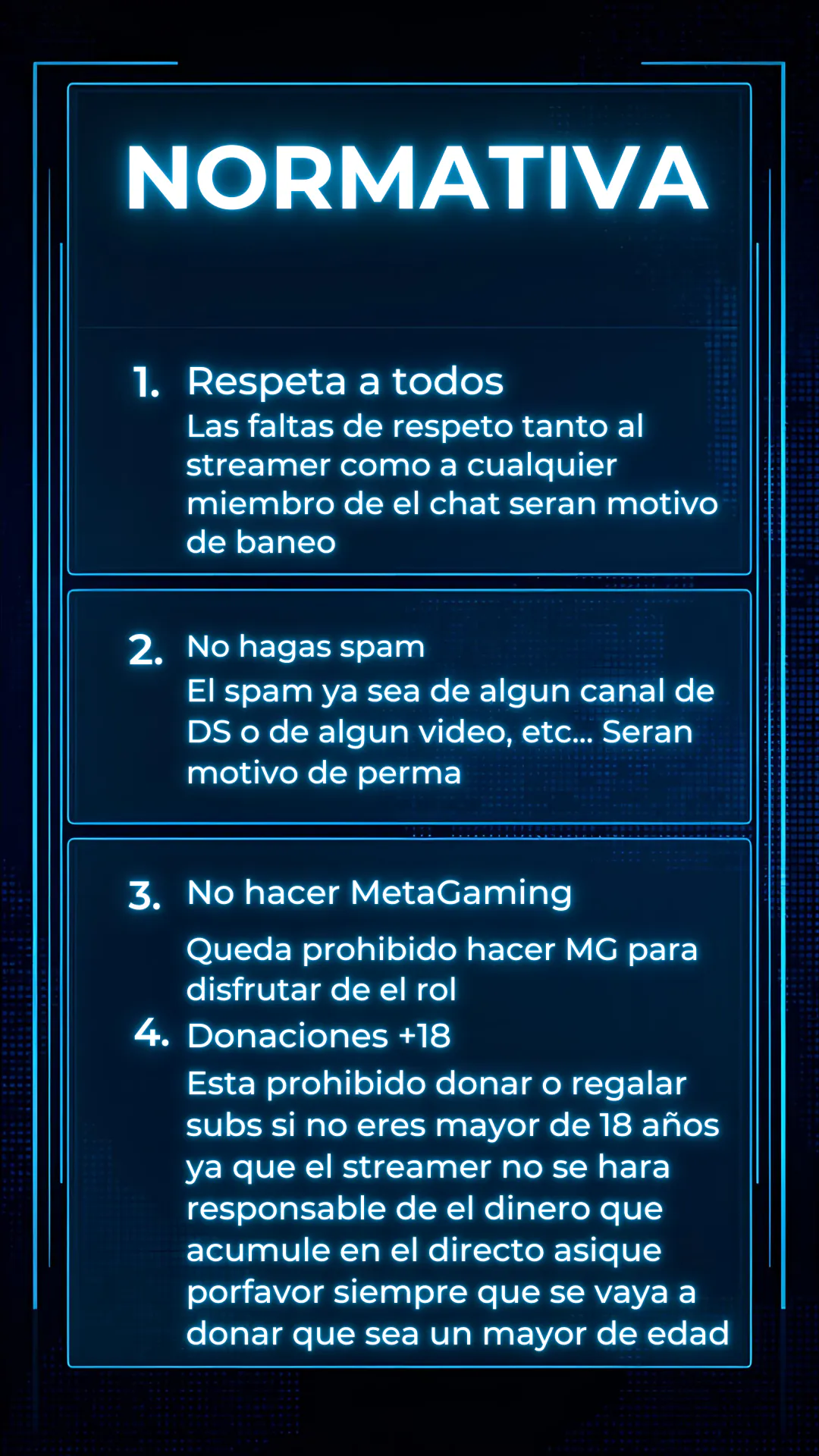 NORMATIVA

1. Respeta a todos
Las faltas de respeto tanto al streamer como a cualquier miembro de el chat seran motivo de baneo

2. No hagas spam
El spam ya sea de algun canal de DS o de algun video, etc... Seran motivo de perma

3. No hacer MetaGaming
Queda prohibido hacer MG para disfrutar de el rol

4. Donaciones +18
Esta prohibido donar o regalar subs si no eres mayor de 18 años ya que el streamer no se hara responsable de el dinero que acumule en el directo asique porfavor siempre que se vaya a donar que sea un mayor de edad